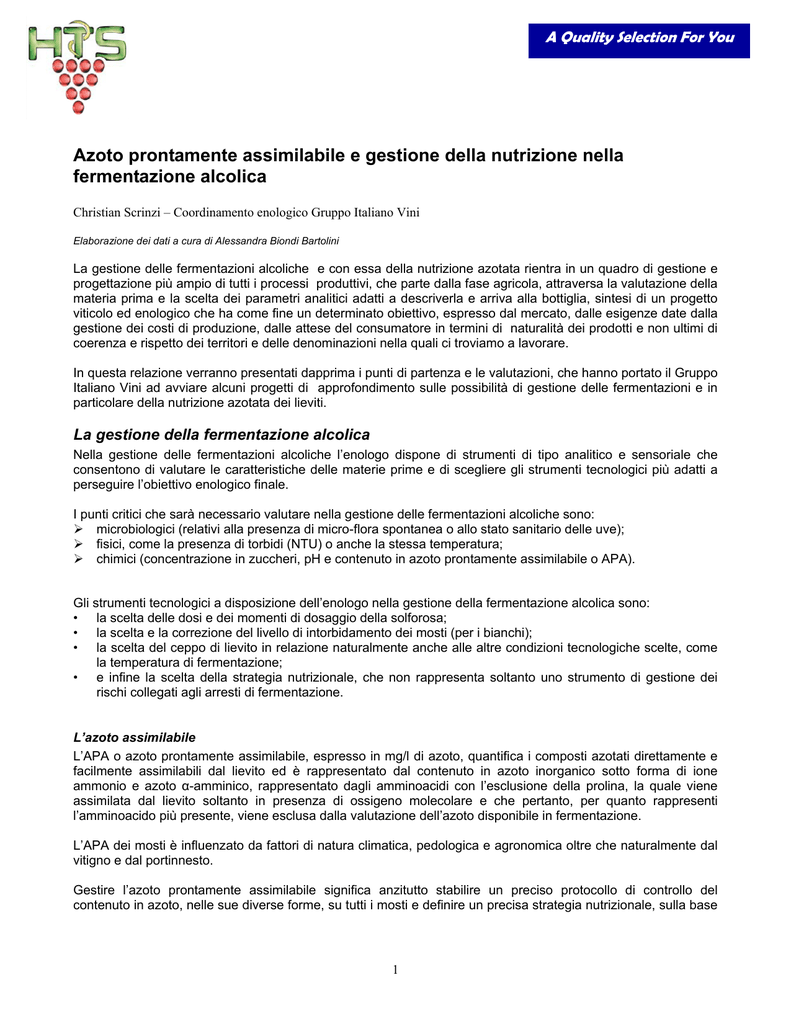 HTS

A Quality Selection For You

Azoto prontamente assimilabile e gestione della nutrizione nella fermentazione alcolica

Christian Scrinzi – Coordinamento enologico Gruppo Italiano Vini

Elaborazione dei dati a cura di Alessandra Biondi Bartolini

La gestione delle fermentazioni alcoliche e con essa della nutrizione azotata rientra in un quadro di gestione e progettazione più ampio di tutti i processi produttivi, che parte dalla fase agricola, attraversa la valutazione della materia prima e la scelta dei parametri analitici adatti a descriverla e arriva alla bottiglia, sintesi di un progetto viticolo ed enologico che ha come fine un determinato obiettivo, espresso dal mercato, dalle esigenze date dalla gestione dei costi di produzione, dalle attese del consumatore in termini di naturalità dei prodotti e non ultimi di coerenza e rispetto dei territori e delle denominazioni nella quali ci troviamo a lavorare.

In questa relazione verranno presentati dapprima i punti di partenza e le valutazioni, che hanno portato il Gruppo Italiano Vini ad avviare alcuni progetti di approfondimento sulle possibilità di gestione delle fermentazioni e in particolare della nutrizione azotata dei lieviti.

La gestione della fermentazione alcolica
Nella gestione delle fermentazioni alcoliche l'enologo dispone di strumenti di tipo analitico e sensoriale che consentono di valutare le caratteristiche delle materie prime e di scegliere gli strumenti tecnologici più adatti a perseguire l'obiettivo enologico finale.

I punti critici che sarà necessario valutare nella gestione delle fermentazioni alcoliche sono:
➢ microbiologici (relativi alla presenza di micro-flora spontanea o allo stato sanitario delle uve);
➢ fisici, come la presenza di torbidi (NTU) o anche la stessa temperatura;
➢ chimici (concentrazione in zuccheri, pH e contenuto in azoto prontamente assimilabile o APA).

Gli strumenti tecnologici a disposizione dell'enologo nella gestione della fermentazione alcolica sono:
• la scelta delle dosi e dei momenti di dosaggio della solforosa;
• la scelta e la correzione del livello di intorbidamento dei mosti (per i bianchi);
• la scelta del ceppo di lievito in relazione naturalmente anche alle altre condizioni tecnologiche scelte, come la temperatura di fermentazione;
• e infine la scelta della strategia nutrizionale, che non rappresenta soltanto uno strumento di gestione dei rischi collegati agli arresti di fermentazione.

L'azoto assimilabile
L'APA o azoto prontamente assimilabile, espresso in mg/l di azoto, quantifica i composti azotati direttamente e facilmente assimilabili dal lievito ed è rappresentato dal contenuto in azoto inorganico sotto forma di ione ammonio e azoto α-amminico, rappresentato dagli amminoacidi con l'esclusione della prolina, la quale viene assimilata dal lievito soltanto in presenza di ossigeno molecolare e che pertanto, per quanto rappresenti l'amminoacido più presente, viene esclusa dalla valutazione dell'azoto disponibile in fermentazione.

L'APA dei mosti è influenzato da fattori di natura climatica, pedologica e agronomica oltre che naturalmente dal vitigno e dal portinnesto.

Gestire l'azoto prontamente assimilabile significa anzitutto stabilire un preciso protocollo di controllo del contenuto in azoto, nelle sue diverse forme, su tutti i mosti e definire un precisa strategia nutrizionale, sulla base

1